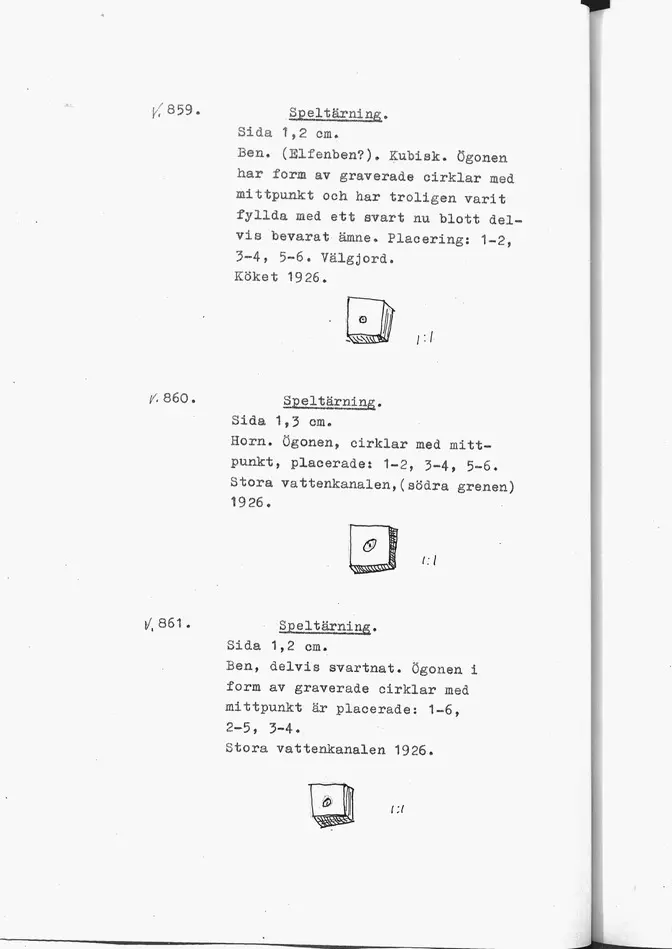 V. 859. Speltärning.
Sida 1,2 cm.
Ben. (Elfenben?). Kubisk. Ögonen har form av graverade cirklar med mittpunkt och har troligen varit fyllda med ett svart nu blott delvis bevarat ämne. Placering: 1-2, 3-4, 5-6. Välgjord.
Köket 1926.

1:1

V. 860. Speltärning.
Sida 1,3 cm.
Horn. Ögonen, cirklar med mittpunkt, placerade: 1-2, 3-4, 5-6.
Stora vattenkanalen,(södra grenen) 1926.

1:1

V. 861. Speltärning.
Sida 1,2 cm.
Ben, delvis svartnat. Ögonen i form av graverade cirklar med mittpunkt är placerade: 1-6, 2-5, 3-4.
Stora vattenkanalen 1926.

1:1